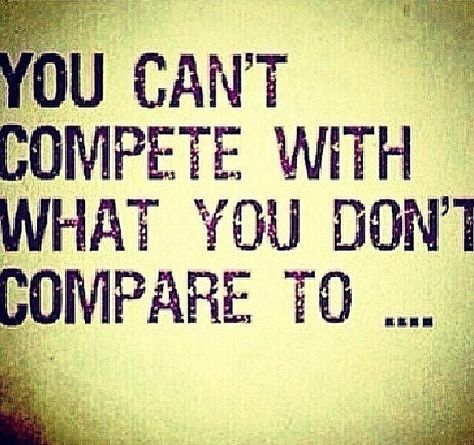 YOU CAN'T COMPETE WITH WHAT YOU DON'T COMPARE TO ....